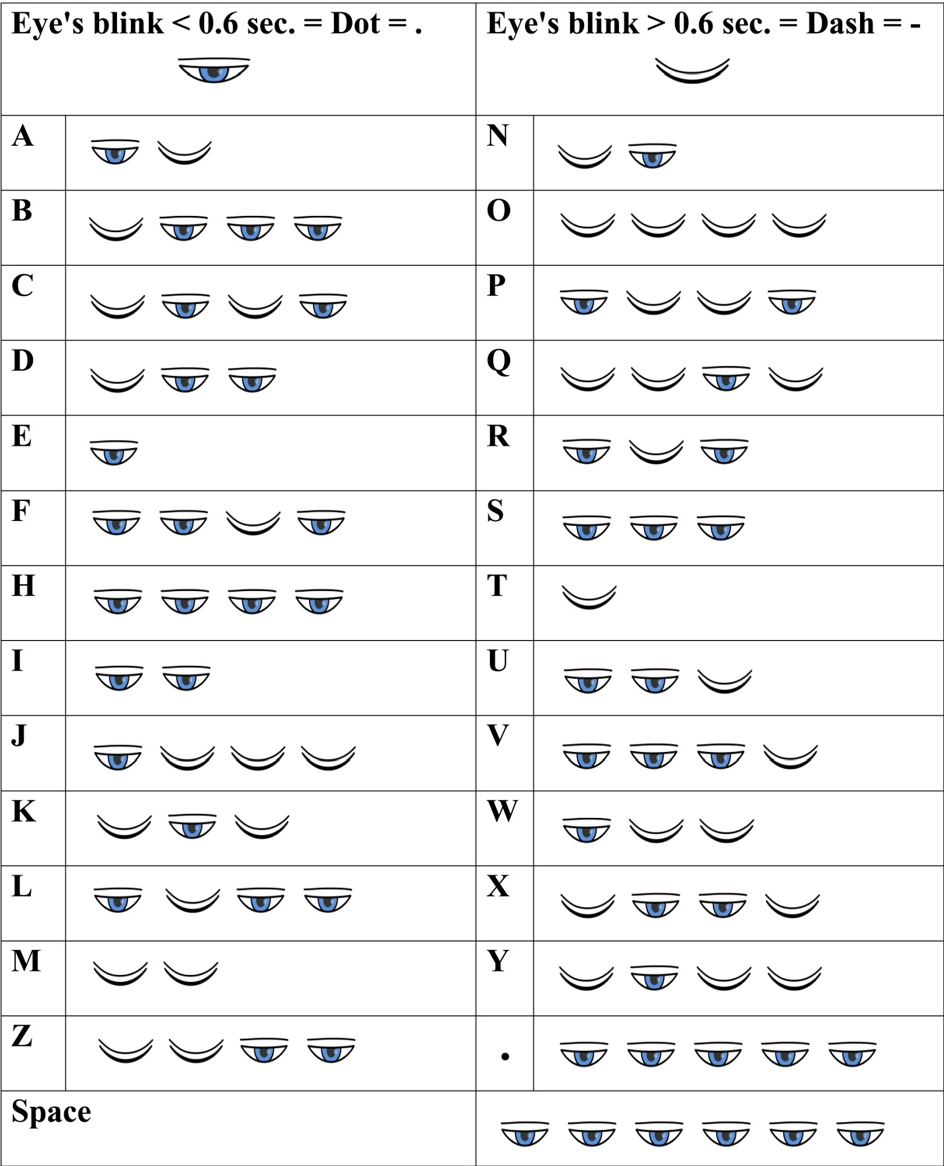 | Eye's blink < 0.6 sec. = Dot = . | | Eye's blink > 0.6 sec. = Dash = - | |
|---|---|---|---|
| A | | N | |
| B | | O | |
| C | | P | |
| D | | Q | |
| E | | R | |
| F | | S | |
| H | | T | |
| I | | U | |
| J | | V | |
| K | | W | |
| L | | X | |
| M | | Y | |
| Z | | . | |
| Space | | | |